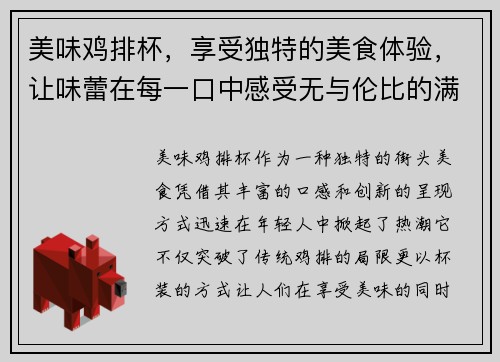 美味鸡排杯，享受独特的美食体验，让味蕾在每一口中感受无与伦比的满

美味鸡排杯作为一种独特的街头美食凭借其丰富的口感和创新的呈现方式迅速在年轻人中掀起了热潮它不仅突破了传统鸡排的局限更以杯装的方式让人们在享受美味的同时